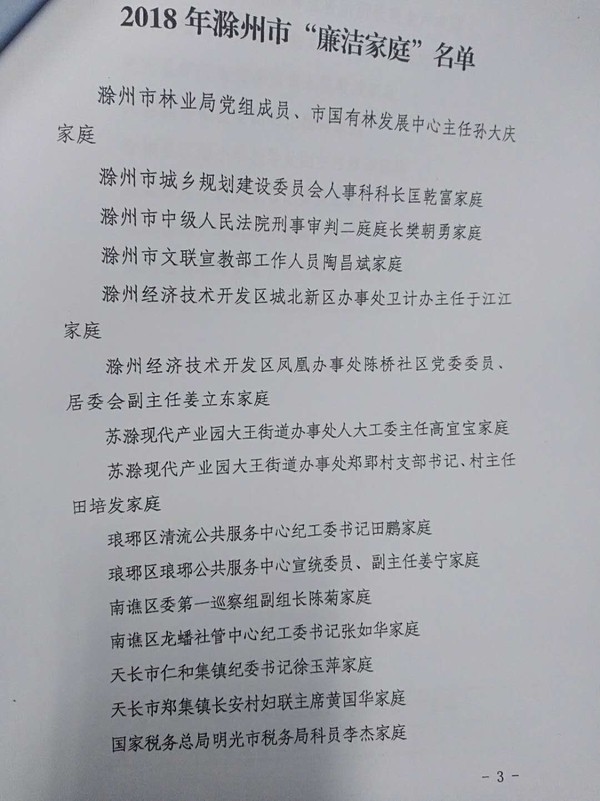 2018 年滁州市“廉洁家庭”名单

滁州市林业局党组成员、市国有林发展中心主任孙大庆家庭

滁州市城乡规划建设委员会人事科科长匡乾富家庭

滁州市中级人民法院刑事审判二庭庭长樊朝勇家庭

滁州市文联宣教部工作人员陶昌斌家庭

滁州经济技术开发区城北新区办事处卫计办主任于江江家庭

滁州经济技术开发区凤凰办事处陈桥社区党委委员、居委会副主任姜立东家庭

苏滁现代产业园大王街道办事处人大工委主任高宜宝家庭

苏滁现代产业园大王街道办事处郑郢村支部书记、村主任田培发家庭

琅琊区清流公共服务中心纪工委书记田鹏家庭

琅琊区琅琊公共服务中心宣统委员、副主任姜宁家庭

南谯区委第一巡察组副组长陈菊家庭

南谯区龙蟠社管中心纪工委书记张如华家庭

天长市仁和集镇纪委书记徐玉萍家庭

天长市郑集镇长安村妇联主席黄国华家庭

国家税务总局明光市税务局科员李杰家庭

- 3 -